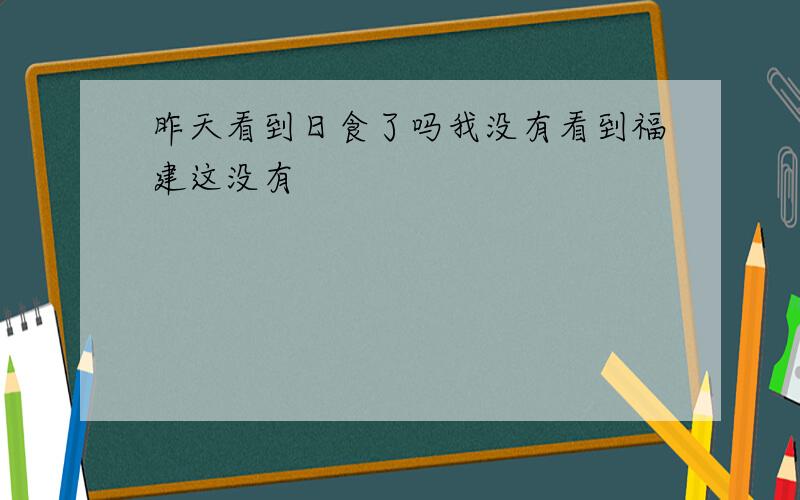 昨天看到日食了吗我没有看到福建这没有